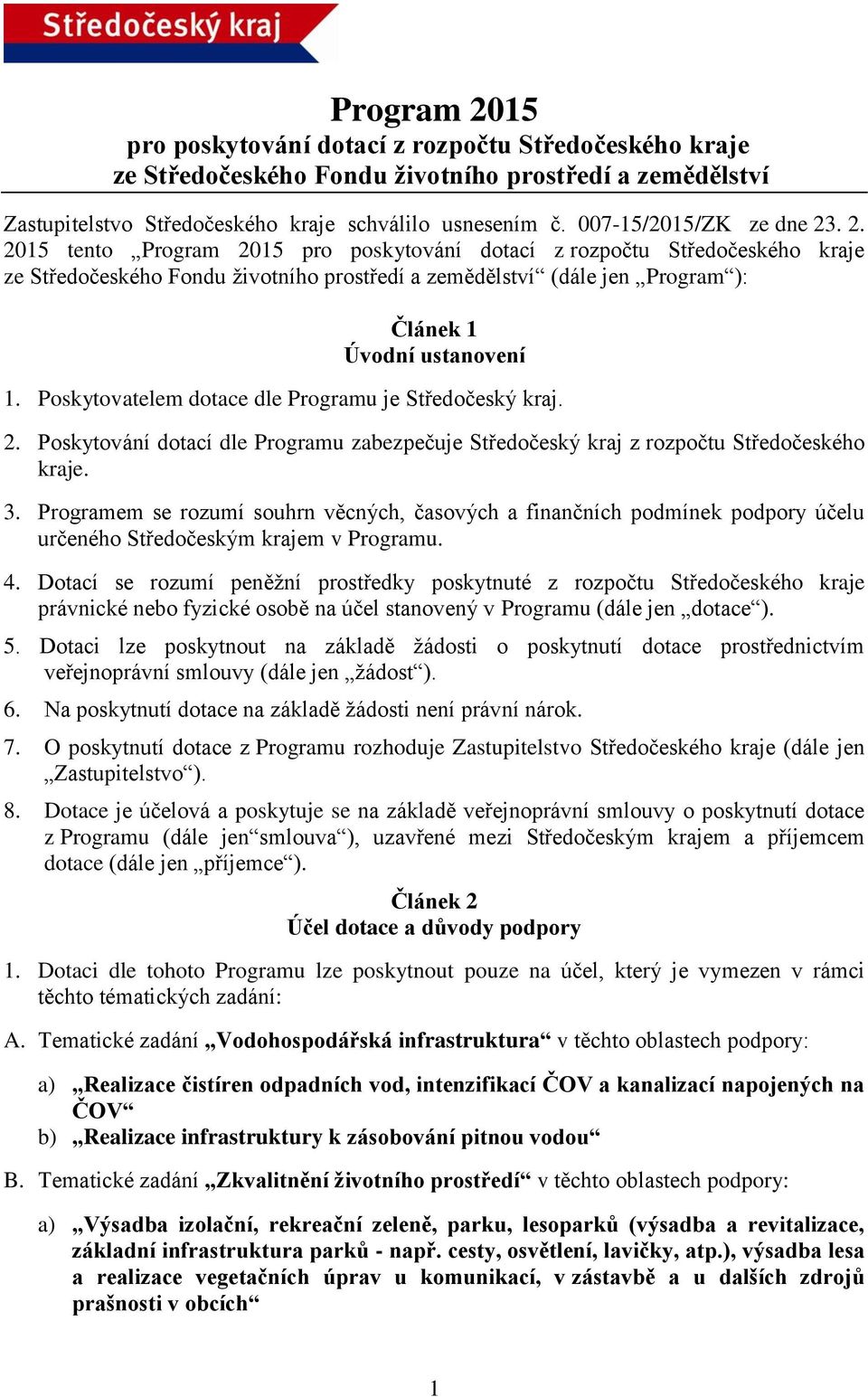 Středočeský kraj

Program 2015
pro poskytování dotací z rozpočtu Středočeského kraje
ze Středočeského Fondu životního prostředí a zemědělství

Zastupitelstvo Středočeského kraje schválilo usnesením č. 007-15/2015/ZK ze dne 23. 2. 2015 tento „Program 2015 pro poskytování dotací z rozpočtu Středočeského kraje ze Středočeského Fondu životního prostředí a zemědělství“ (dále jen „Program“):

Článek 1
Úvodní ustanovení

1. Poskytovatelem dotace dle Programu je Středočeský kraj.

2. Poskytování dotací dle Programu zabezpečuje Středočeský kraj z rozpočtu Středočeského kraje.

3. Programem se rozumí souhrn věcných, časových a finančních podmínek podpory účelu určeného Středočeským krajem v Programu.

4. Dotací se rozumí peněžní prostředky poskytnuté z rozpočtu Středočeského kraje právnické nebo fyzické osobě na účel stanovený v Programu (dále jen „dotace“).

5. Dotaci lze poskytnout na základě žádosti o poskytnutí dotace prostřednictvím veřejnoprávní smlouvy (dále jen „žádost“).

6. Na poskytnutí dotace na základě žádosti není právní nárok.

7. O poskytnutí dotace z Programu rozhoduje Zastupitelstvo Středočeského kraje (dále jen „Zastupitelstvo“).

8. Dotace je účelová a poskytuje se na základě veřejnoprávní smlouvy o poskytnutí dotace z Programu (dále jen“smlouva“), uzavřené mezi Středočeským krajem a příjemcem dotace (dále jen „příjemce“).

Článek 2
Účel dotace a důvody podpory

1. Dotaci dle tohoto Programu lze poskytnout pouze na účel, který je vymezen v rámci těchto tématických zadání:

A. Tematické zadání „Vodohospodářská infrastruktura“ v těchto oblastech podpory:

a) „Realizace čistíren odpadních vod, intenzifikací ČOV a kanalizací napojených na ČOV“
b) „Realizace infrastruktury k zásobování pitnou vodou“

B. Tematické zadání „Zkvalitnění životního prostředí“ v těchto oblastech podpory:

a) „Výsadba izolační, rekreační zeleně, parku, lesoparků (výsadba a revitalizace, základní infrastruktura parků - např. cesty, osvětlení, lavičky, atp.), výsadba lesa a realizace vegetačních úprav u komunikací, v zástavbě a u dalších zdrojů prašnosti v obcích“

1